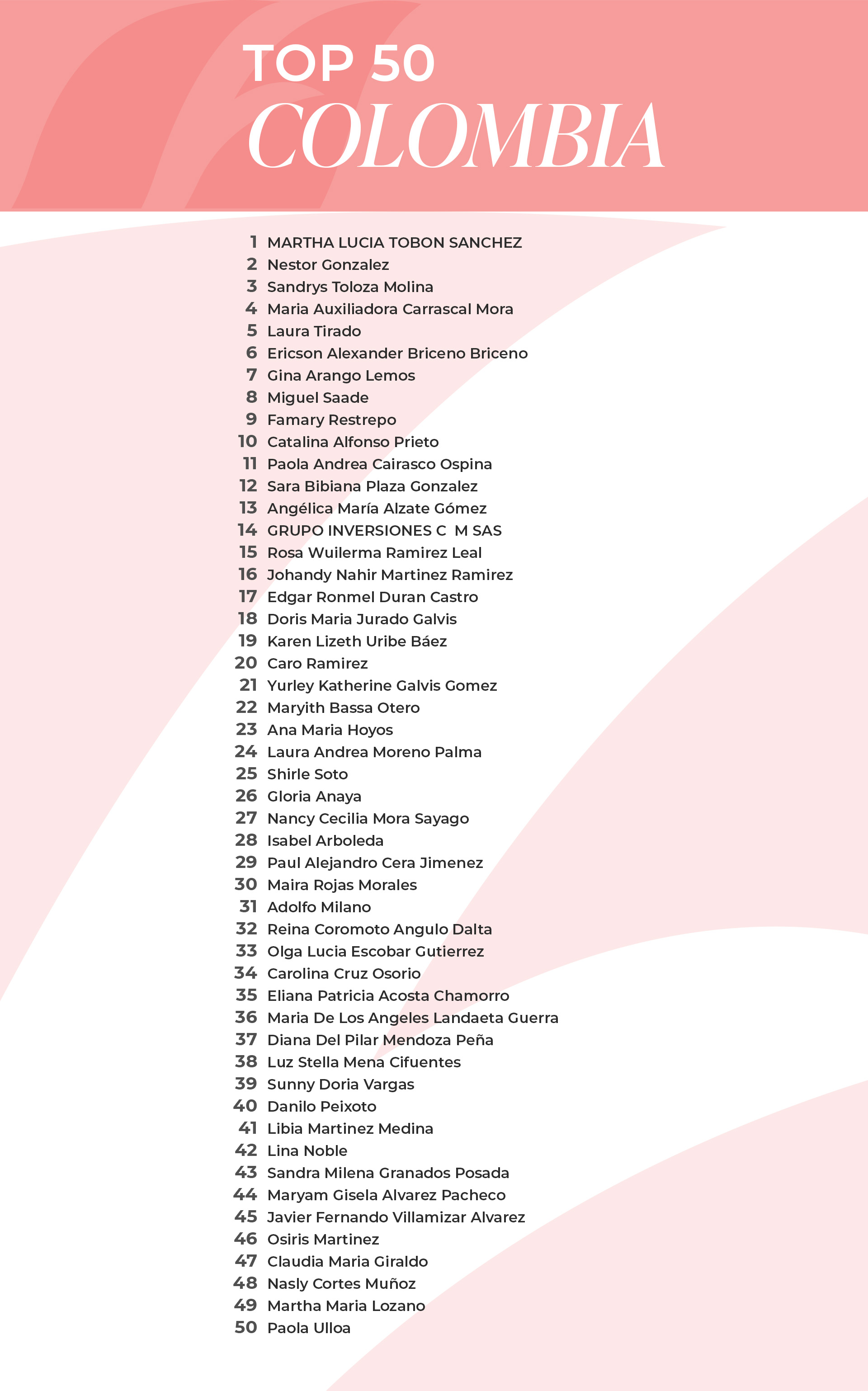 TOP 50
COLOMBIA

1 MARTHA LUCIA TOBON SANCHEZ
2 Nestor Gonzalez
3 Sandrys Toloza Molina
4 Maria Auxiliadora Carrascal Mora
5 Laura Tirado
6 Ericson Alexander Briceno Briceno
7 Gina Arango Lemos
8 Miguel Saade
9 Famary Restrepo
10 Catalina Alfonso Prieto
11 Paola Andrea Cairasco Ospina
12 Sara Bibiana Plaza Gonzalez
13 Angélica María Alzate Gómez
14 GRUPO INVERSIONES C M SAS
15 Rosa Wuilerma Ramirez Leal
16 Johandy Nahir Martinez Ramirez
17 Edgar Ronmel Duran Castro
18 Doris Maria Jurado Galvis
19 Karen Lizeth Uribe Báez
20 Caro Ramirez
21 Yurley Katherine Galvis Gomez
22 Maryith Bassa Otero
23 Ana Maria Hoyos
24 Laura Andrea Moreno Palma
25 Shirle Soto
26 Gloria Anaya
27 Nancy Cecilia Mora Sayago
28 Isabel Arboleda
29 Paul Alejandro Cera Jimenez
30 Maira Rojas Morales
31 Adolfo Milano
32 Reina Coromoto Angulo Dalta
33 Olga Lucia Escobar Gutierrez
34 Carolina Cruz Osorio
35 Eliana Patricia Acosta Chamorro
36 Maria De Los Angeles Landaeta Guerra
37 Diana Del Pilar Mendoza Peña
38 Luz Stella Mena Cifuentes
39 Sunny Doria Vargas
40 Danilo Peixoto
41 Libia Martinez Medina
42 Lina Noble
43 Sandra Milena Granados Posada
44 Maryam Gisela Alvarez Pacheco
45 Javier Fernando Villamizar Alvarez
46 Osiris Martinez
47 Claudia Maria Giraldo
48 Nasly Cortes Muñoz
49 Martha Maria Lozano
50 Paola Ulloa